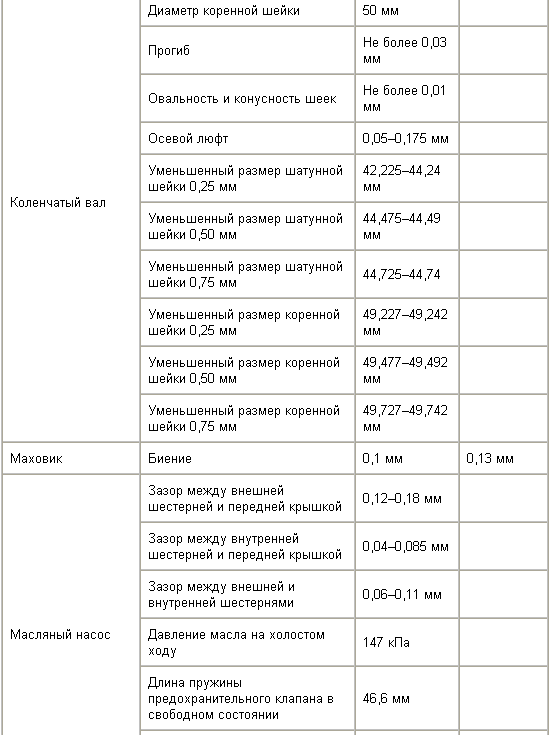 | | | | |
|---|---|---|---|
| Коленчатый вал | Диаметр коренной шейки | 50 мм | |
| | Прогиб | Не более 0,03 мм | |
| | Овальность и конусность шеек | Не более 0,01 мм | |
| | Осевой люфт | 0,05–0,175 мм | |
| | Уменьшенный размер шатунной шейки 0,25 мм | 42,225–44,24 мм | |
| | Уменьшенный размер шатунной шейки 0,50 мм | 44,475–44,49 мм | |
| | Уменьшенный размер шатунной шейки 0,75 мм | 44,725–44,74 | |
| | Уменьшенный размер коренной шейки 0,25 мм | 49,227–49,242 мм | |
| | Уменьшенный размер коренной шейки 0,50 мм | 49,477–49,492 мм | |
| | Уменьшенный размер коренной шейки 0,75 мм | 49,727–49,742 мм | |
| Маховик | Биение | 0,1 мм | 0,13 мм |
| Масляный насос | Зазор между внешней шестерней и передней крышкой | 0,12–0,18 мм | |
| | Зазор между внутренней шестерней и передней крышкой | 0,04–0,085 мм | |
| | Зазор между внешней и внутренней шестернями | 0,06–0,11 мм | |
| | Давление масла на холостом ходу | 147 кПа | |
| | Длина пружины предохранительного клапана в свободном состоянии | 46,6 мм | |